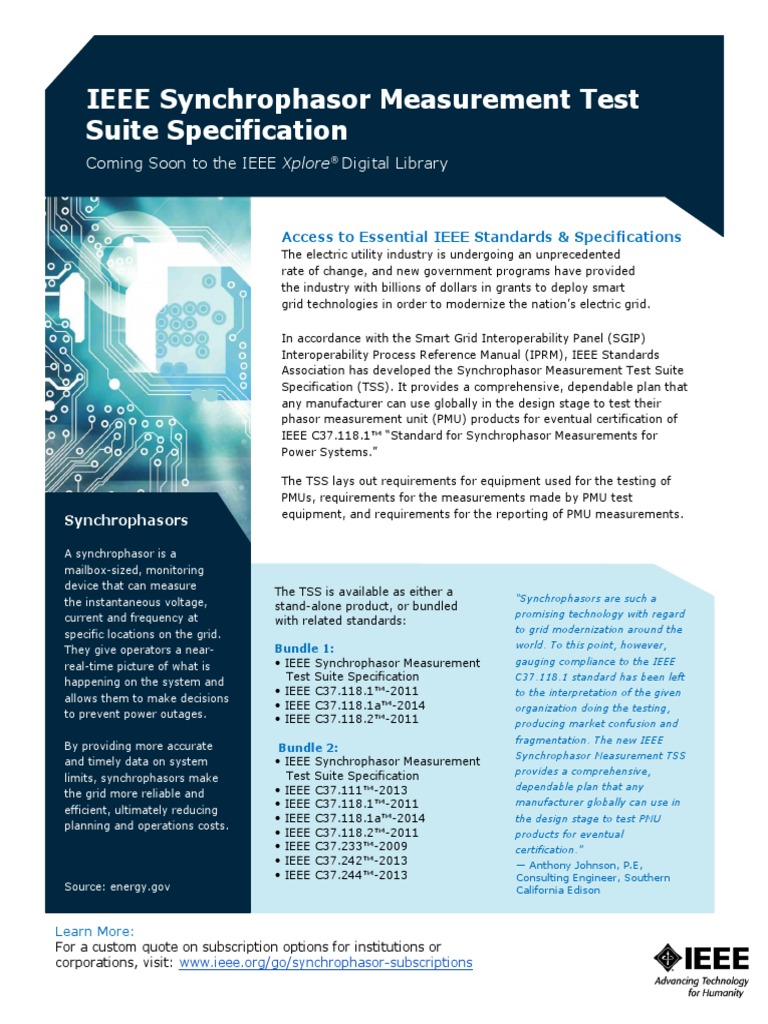 IEEE Synchrophasor Measurement Test Suite Specification

Coming Soon to the IEEE Xplore® Digital Library

Access to Essential IEEE Standards & Specifications

The electric utility industry is undergoing an unprecedented rate of change, and new government programs have provided the industry with billions of dollars in grants to deploy smart grid technologies in order to modernize the nation's electric grid.

In accordance with the Smart Grid Interoperability Panel (SGIP) Interoperability Process Reference Manual (IPRM), IEEE Standards Association has developed the Synchrophasor Measurement Test Suite Specification (TSS). It provides a comprehensive, dependable plan that any manufacturer can use globally in the design stage to test their phasor measurement unit (PMU) products for eventual certification of IEEE C37.118.1™ "Standard for Synchrophasor Measurements for Power Systems."

The TSS lays out requirements for equipment used for the testing of PMUs, requirements for the measurements made by PMU test equipment, and requirements for the reporting of PMU measurements.

Synchrophasors

A synchrophasor is a mailbox-sized, monitoring device that can measure the instantaneous voltage, current and frequency at specific locations on the grid. They give operators a near-real-time picture of what is happening on the system and allows them to make decisions to prevent power outages.

By providing more accurate and timely data on system limits, synchrophasors make the grid more reliable and efficient, ultimately reducing planning and operations costs.

Source: energy.gov

The TSS is available as either a stand-alone product, or bundled with related standards:

Bundle 1:
• IEEE Synchrophasor Measurement Test Suite Specification
• IEEE C37.118.1™-2011
• IEEE C37.118.1a™-2014
• IEEE C37.118.2™-2011

Bundle 2:
• IEEE Synchrophasor Measurement Test Suite Specification
• IEEE C37.111™-2013
• IEEE C37.118.1™-2011
• IEEE C37.118.1a™-2014
• IEEE C37.118.2™-2011
• IEEE C37.233™-2009
• IEEE C37.242™-2013
• IEEE C37.244™-2013

"Synchrophasors are such a promising technology with regard to grid modernization around the world. To this point, however, gauging compliance to the IEEE C37.118.1 standard has been left to the interpretation of the given organization doing the testing, producing market confusion and fragmentation. The new IEEE Synchrophasor Measurement TSS provides a comprehensive, dependable plan that any manufacturer globally can use in the design stage to test PMU products for eventual certification."
— Anthony Johnson, P.E, Consulting Engineer, Southern California Edison

Learn More:
For a custom quote on subscription options for institutions or corporations, visit: www.ieee.org/go/synchrophasor-subscriptions

IEEE
Advancing Technology for Humanity